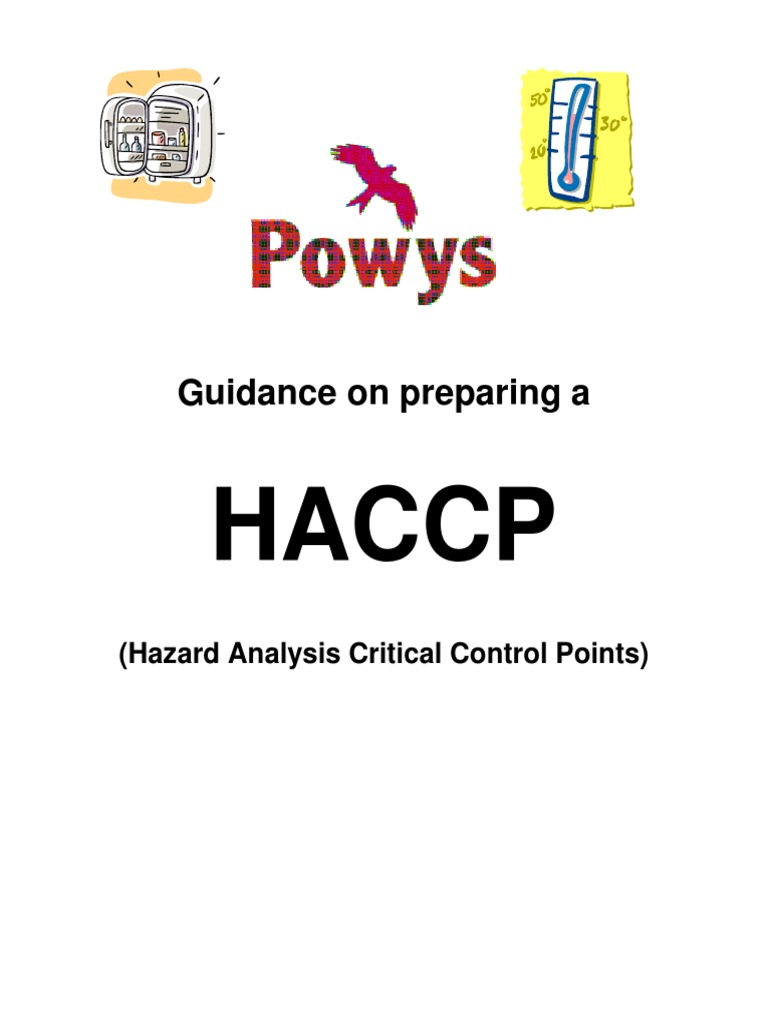 50°
30°
10°

Powys

Guidance on preparing a

HACCP

(Hazard Analysis Critical Control Points)